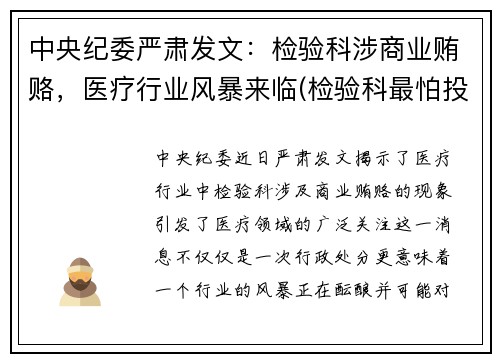 中央纪委严肃发文：检验科涉商业贿赂，医疗行业风暴来临(检验科最怕投

中央纪委近日严肃发文揭示了医疗行业中检验科涉及商业贿赂的现象引发了医疗领域的广泛关注这一消息不仅仅是一次行政处分更意味着一个行业的风暴正在酝酿并可能对